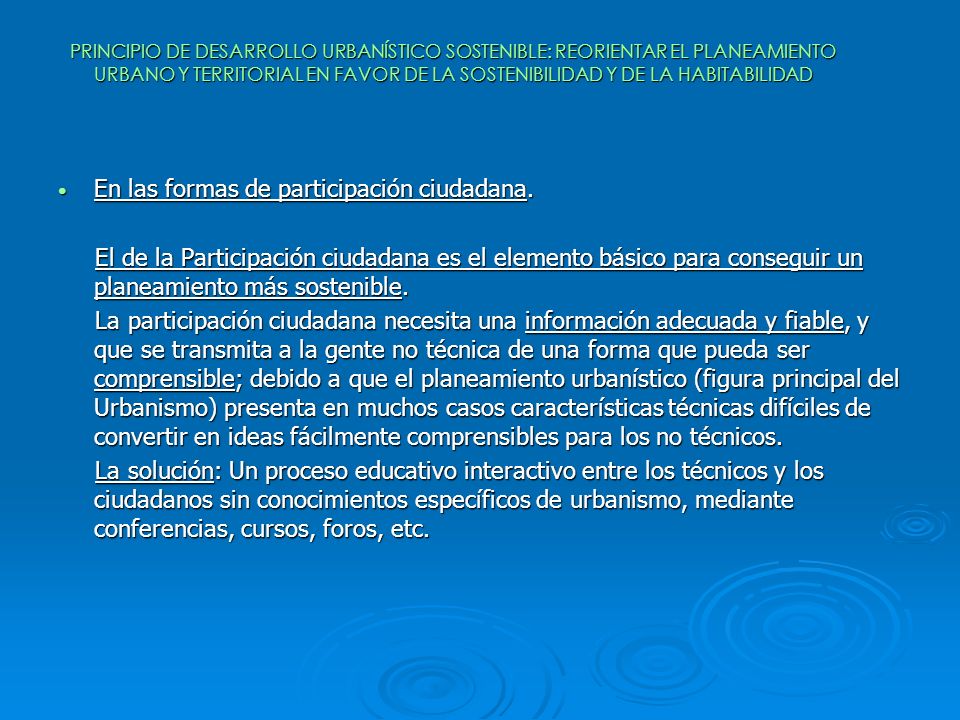 PRINCIPIO DE DESARROLLO URBANÍSTICO SOSTENIBLE: REORIENTAR EL PLANEAMIENTO URBANO Y TERRITORIAL EN FAVOR DE LA SOSTENIBILIDAD Y DE LA HABITABILIDAD

• En las formas de participación ciudadana.

El de la Participación ciudadana es el elemento básico para conseguir un planeamiento más sostenible.

La participación ciudadana necesita una información adecuada y fiable, y que se transmita a la gente no técnica de una forma que pueda ser comprensible; debido a que el planeamiento urbanístico (figura principal del Urbanismo) presenta en muchos casos características técnicas difíciles de convertir en ideas fácilmente comprensibles para los no técnicos.

La solución: Un proceso educativo interactivo entre los técnicos y los ciudadanos sin conocimientos específicos de urbanismo, mediante conferencias, cursos, foros, etc.